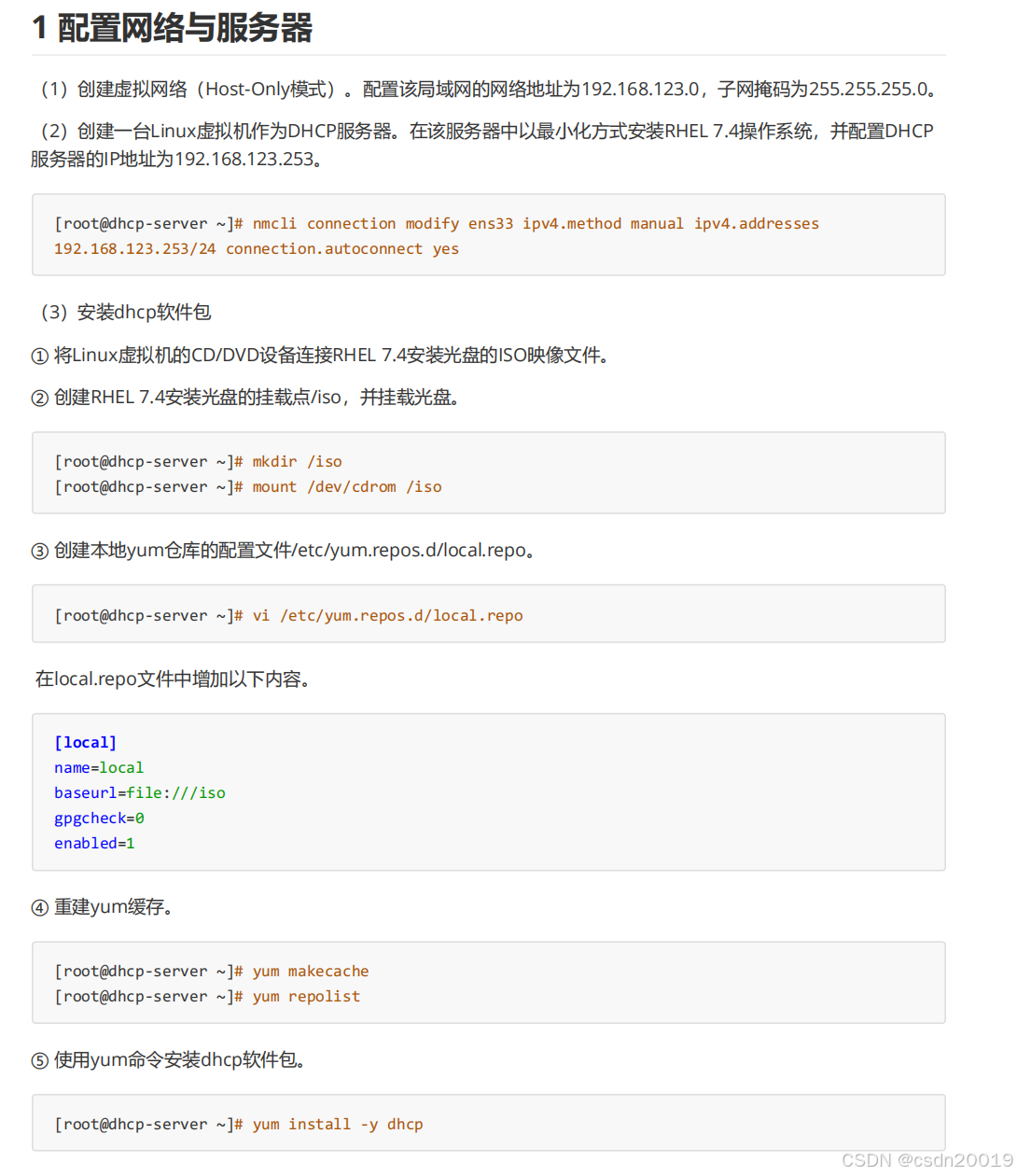 1 配置网络与服务器

（1）创建虚拟网络（Host-Only模式）。配置该局域网的网络地址为192.168.123.0，子网掩码为255.255.255.0。

（2）创建一台Linux虚拟机作为DHCP服务器。在该服务器中以最小化方式安装RHEL 7.4操作系统，并配置DHCP服务器的IP地址为192.168.123.253。

[root@dhcp-server ~]# nmcli connection modify ens33 ipv4.method manual ipv4.addresses 192.168.123.253/24 connection.autoconnect yes

（3）安装dhcp软件包

① 将Linux虚拟机的CD/DVD设备连接RHEL 7.4安装光盘的ISO映像文件。

② 创建RHEL 7.4安装光盘的挂载点/iso，并挂载光盘。

[root@dhcp-server ~]# mkdir /iso
[root@dhcp-server ~]# mount /dev/cdrom /iso

③ 创建本地yum仓库的配置文件/etc/yum.repos.d/local.repo。

[root@dhcp-server ~]# vi /etc/yum.repos.d/local.repo

在local.repo文件中增加以下内容。

[local]
name=local
baseurl=file:///iso
gpgcheck=0
enabled=1

④ 重建yum缓存。

[root@dhcp-server ~]# yum makecache
[root@dhcp-server ~]# yum repolist

⑤ 使用yum命令安装dhcp软件包。

[root@dhcp-server ~]# yum install -y dhcp

CSDN @csdn20019